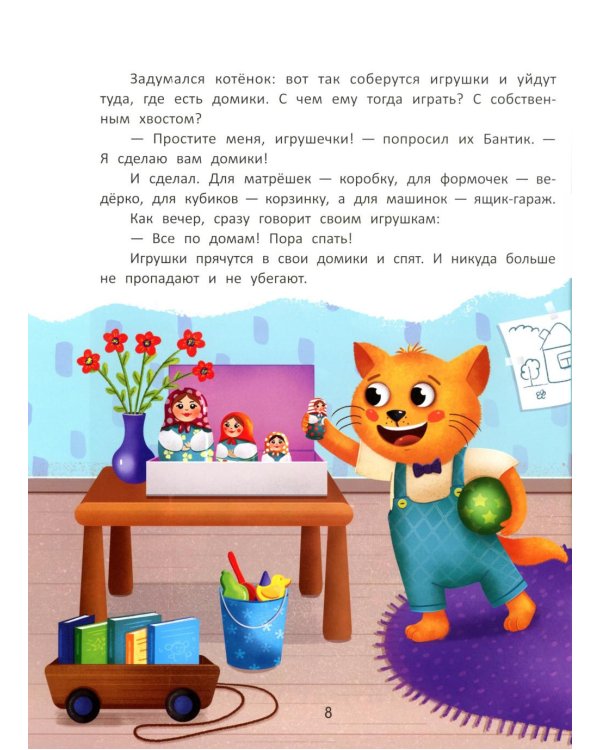 Задумался котёнок: вот так соберутся игрушки и уйдут туда, где есть домики. С чем ему тогда играть? С собственным хвостом?

— Простите меня, игрушечки! — попросил их Бантик. — Я сделаю вам домики!

И сделал. Для матрёшек — коробку, для формочек — ведёрко, для кубиков — корзинку, а для машинок — ящик-гараж.

Как вечер, сразу говорит своим игрушкам:

— Все по домам! Пора спать!

Игрушки прячутся в свои домики и спят. И никуда больше не пропадают и не убегают.

8